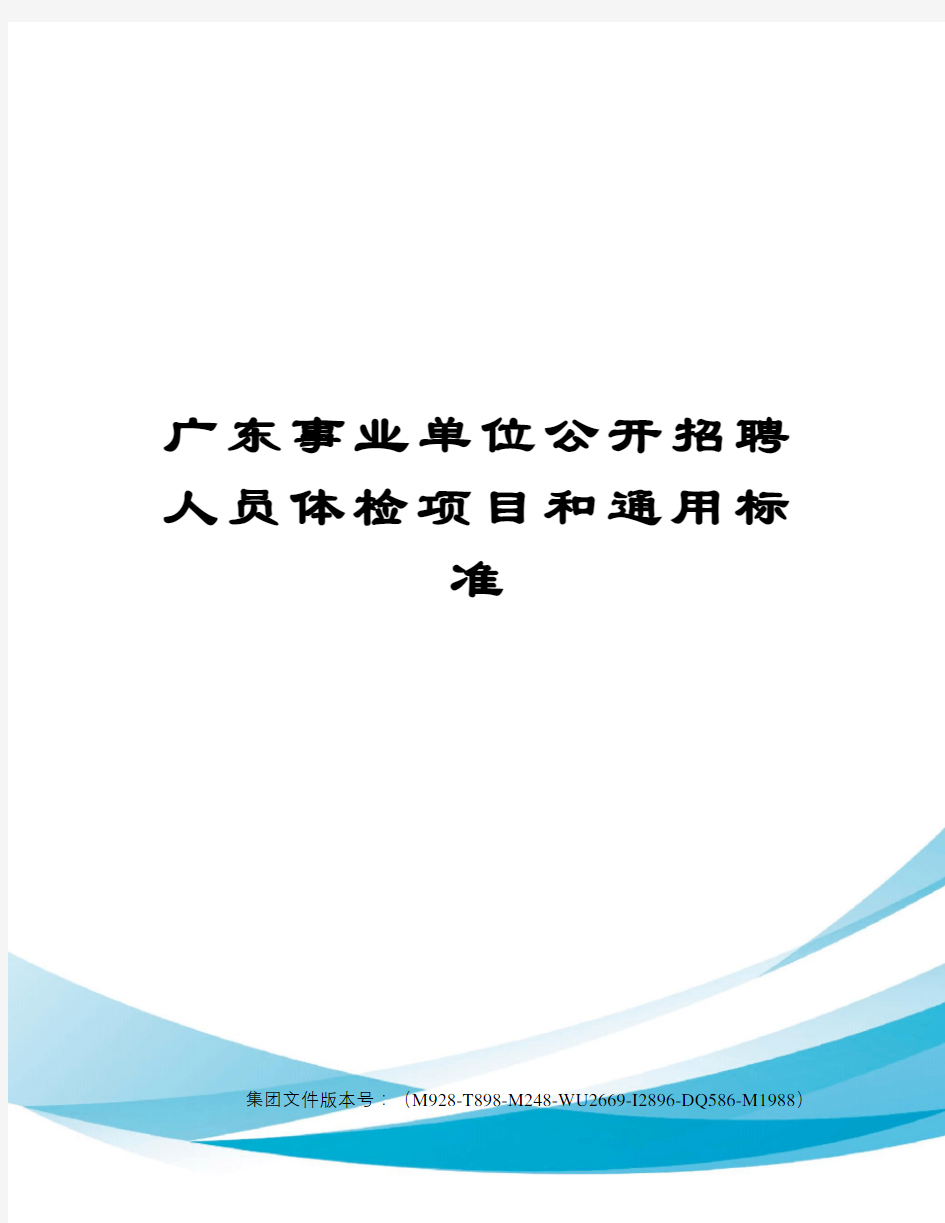 广东事业单位公开招聘人员体检项目和通用标准

集团文件版本号：（M928-T898-M248-WU2669-I2896-DQ586-M1988）